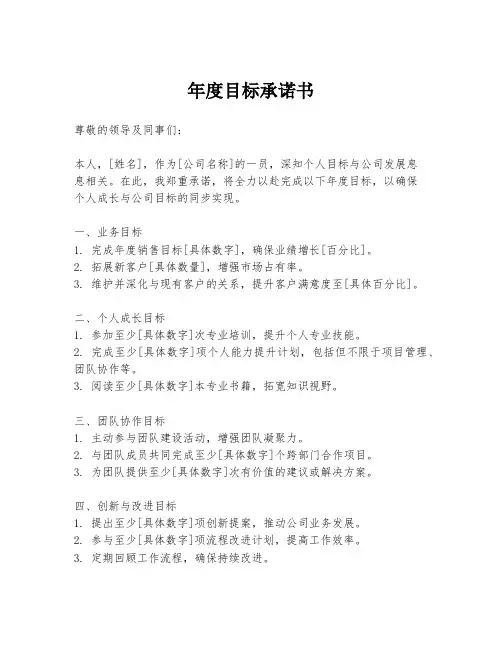 年度目标承诺书

尊敬的领导及同事们：

本人，[姓名]，作为[公司名称]的一员，深知个人目标与公司发展息息相关。在此，我郑重承诺，将全力以赴完成以下年度目标，以确保个人成长与公司目标的同步实现。

一、业务目标
1. 完成年度销售目标[具体数字]，确保业绩增长[百分比]。
2. 拓展新客户[具体数量]，增强市场占有率。
3. 维护并深化与现有客户的关系，提升客户满意度至[具体百分比]。

二、个人成长目标
1. 参加至少[具体数字]次专业培训，提升个人专业技能。
2. 完成至少[具体数字]项个人能力提升计划，包括但不限于项目管理、团队协作等。
3. 阅读至少[具体数字]本专业书籍，拓宽知识视野。

三、团队协作目标
1. 主动参与团队建设活动，增强团队凝聚力。
2. 与团队成员共同完成至少[具体数字]个跨部门合作项目。
3. 为团队提供至少[具体数字]次有价值的建议或解决方案。

四、创新与改进目标
1. 提出至少[具体数字]项创新提案，推动公司业务发展。
2. 参与至少[具体数字]项流程改进计划，提高工作效率。
3. 定期回顾工作流程，确保持续改进。